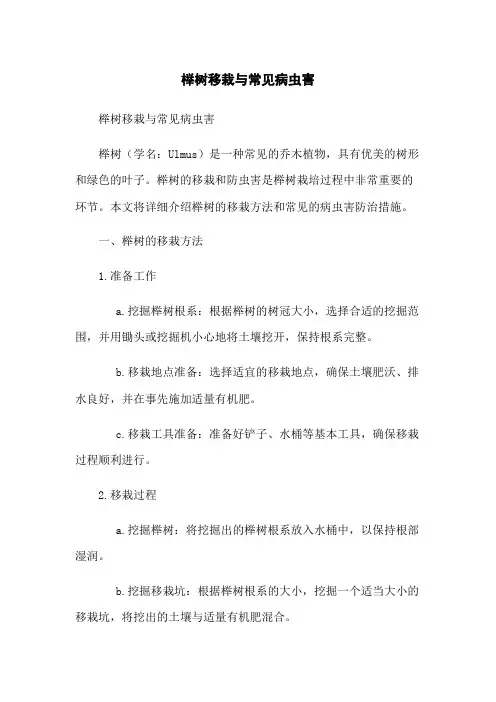 榉树移栽与常见病虫害

榉树移栽与常见病虫害

榉树（学名：Ulmus）是一种常见的乔木植物，具有优美的树形和绿色的叶子。榉树的移栽和防虫害是榉树栽培过程中非常重要的环节。本文将详细介绍榉树的移栽方法和常见的病虫害防治措施。

一、榉树的移栽方法

1.准备工作

a.挖掘榉树根系：根据榉树的树冠大小，选择合适的挖掘范围，并用锄头或挖掘机小心地将土壤挖开，保持根系完整。

b.移栽地点准备：选择适宜的移栽地点，确保土壤肥沃、排水良好，并在事先施加适量有机肥。

c.移栽工具准备：准备好铲子、水桶等基本工具，确保移栽过程顺利进行。

2.移栽过程

a.挖掘榉树：将挖掘出的榉树根系放入水桶中，以保持根部湿润。

b.挖掘移栽坑：根据榉树根系的大小，挖掘一个适当大小的移栽坑，将挖出的土壤与适量有机肥混合。